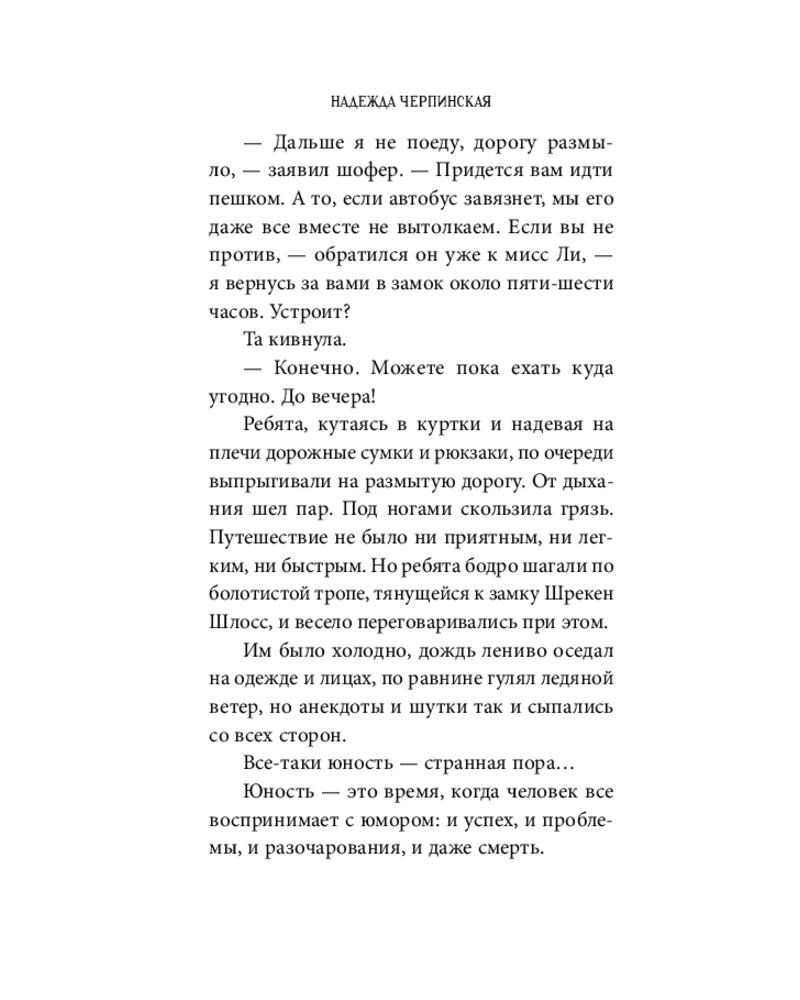 НАДЕЖДА ЧЕРПИНСКАЯ

— Дальше я не поеду, дорогу размыло, — заявил шофер. — Придется вам идти пешком. А то, если автобус завязнет, мы его даже все вместе не вытолкаем. Если вы не против, — обратился он уже к мисс Ли, — я вернусь за вами в замок около пяти-шести часов. Устроит?

Та кивнула.

— Конечно. Можете пока ехать куда угодно. До вечера!

Ребята, кутаясь в куртки и надевая на плечи дорожные сумки и рюкзаки, по очереди выпрыгивали на размытую дорогу. От дыхания шел пар. Под ногами скользила грязь. Путешествие не было ни приятным, ни легким, ни быстрым. Но ребята бодро шагали по болотистой тропе, тянущейся к замку Шрекен Шлосс, и весело переговаривались при этом.

Им было холодно, дождь лениво оседал на одежде и лицах, по равнине гулял ледяной ветер, но анекдоты и шутки так и сыпались со всех сторон.

Все-таки юность — странная пора…

Юность — это время, когда человек все воспринимает с юмором: и успех, и проблемы, и разочарования, и даже смерть.